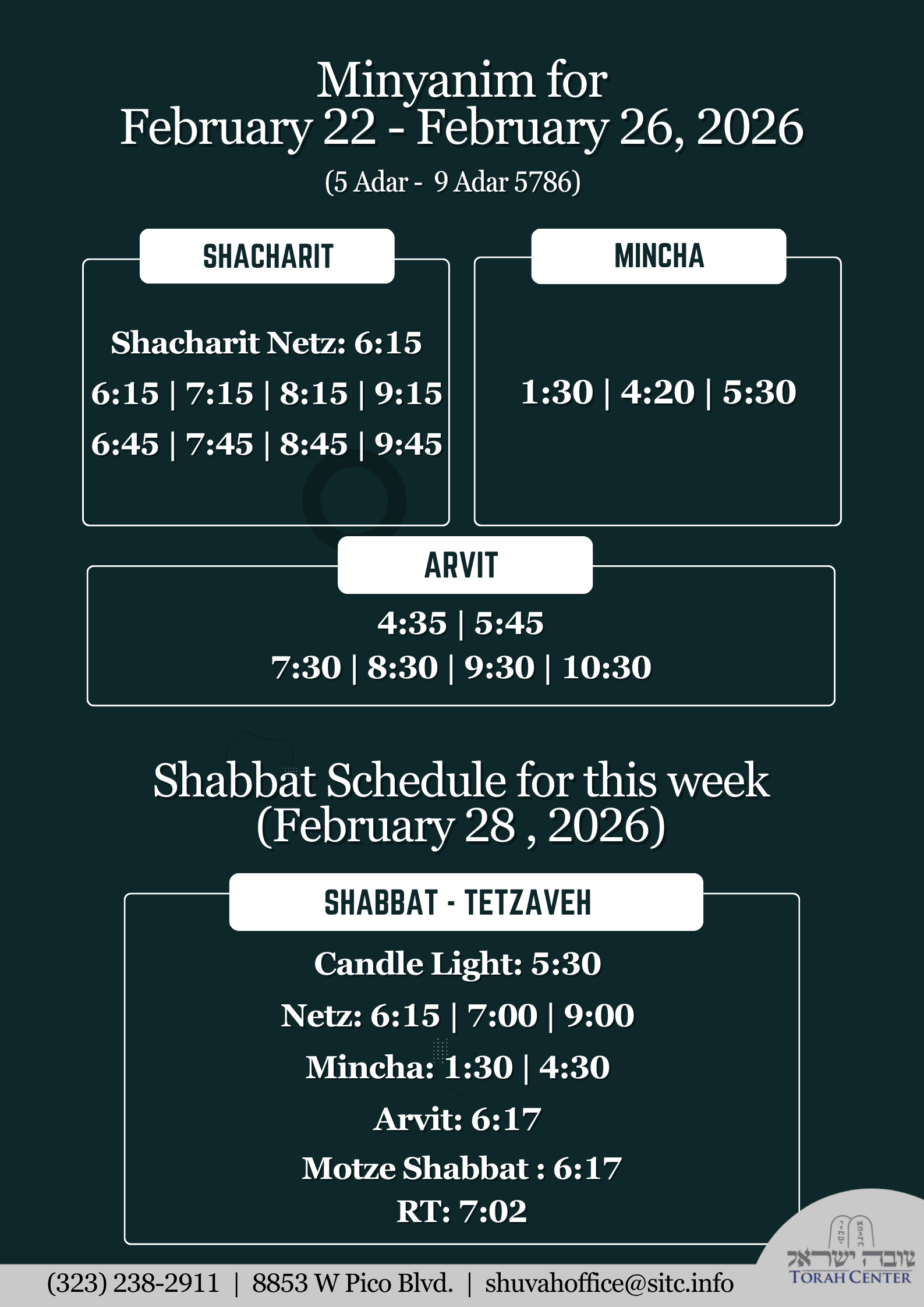 Minyanim for
February 22 - February 26, 2026
(5 Adar - 9 Adar 5786)

SHACHARIT

Shacharit Netz: 6:15
6:15 | 7:15 | 8:15 | 9:15
6:45 | 7:45 | 8:45 | 9:45

MINCHA

1:30 | 4:20 | 5:30

ARVIT

4:35 | 5:45
7:30 | 8:30 | 9:30 | 10:30

Shabbat Schedule for this week
(February 28 , 2026)

SHABBAT - TETZAVEH

Candle Light: 5:30
Netz: 6:15 | 7:00 | 9:00
Mincha: 1:30 | 4:30
Arvit: 6:17
Motze Shabbat : 6:17
RT: 7:02

(323) 238-2911 | 8853 W Pico Blvd. | shuvahoffice@sitc.info

שובה ישראל
TORAH CENTER